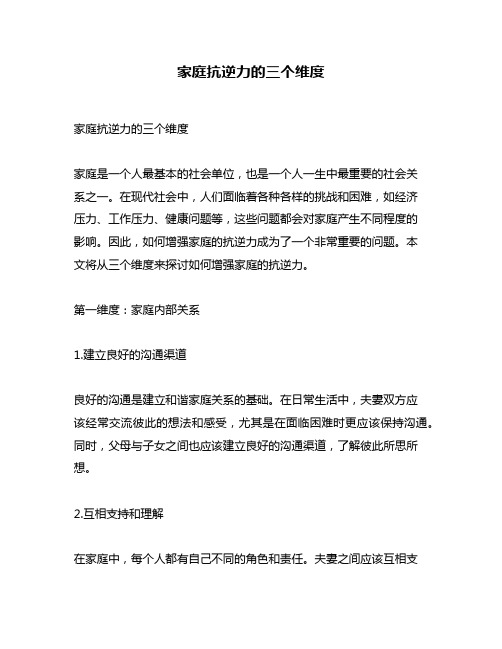 家庭抗逆力的三个维度

家庭抗逆力的三个维度

家庭是一个人最基本的社会单位，也是一个人一生中最重要的社会关系之一。在现代社会中，人们面临着各种各样的挑战和困难，如经济压力、工作压力、健康问题等，这些问题都会对家庭产生不同程度的影响。因此，如何增强家庭的抗逆力成为了一个非常重要的问题。本文将从三个维度来探讨如何增强家庭的抗逆力。

第一维度：家庭内部关系

1.建立良好的沟通渠道

良好的沟通是建立和谐家庭关系的基础。在日常生活中，夫妻双方应该经常交流彼此的想法和感受，尤其是在面临困难时更应该保持沟通。同时，父母与子女之间也应该建立良好的沟通渠道，了解彼此所思所想。

2.互相支持和理解

在家庭中，每个人都有自己不同的角色和责任。夫妻之间应该互相支